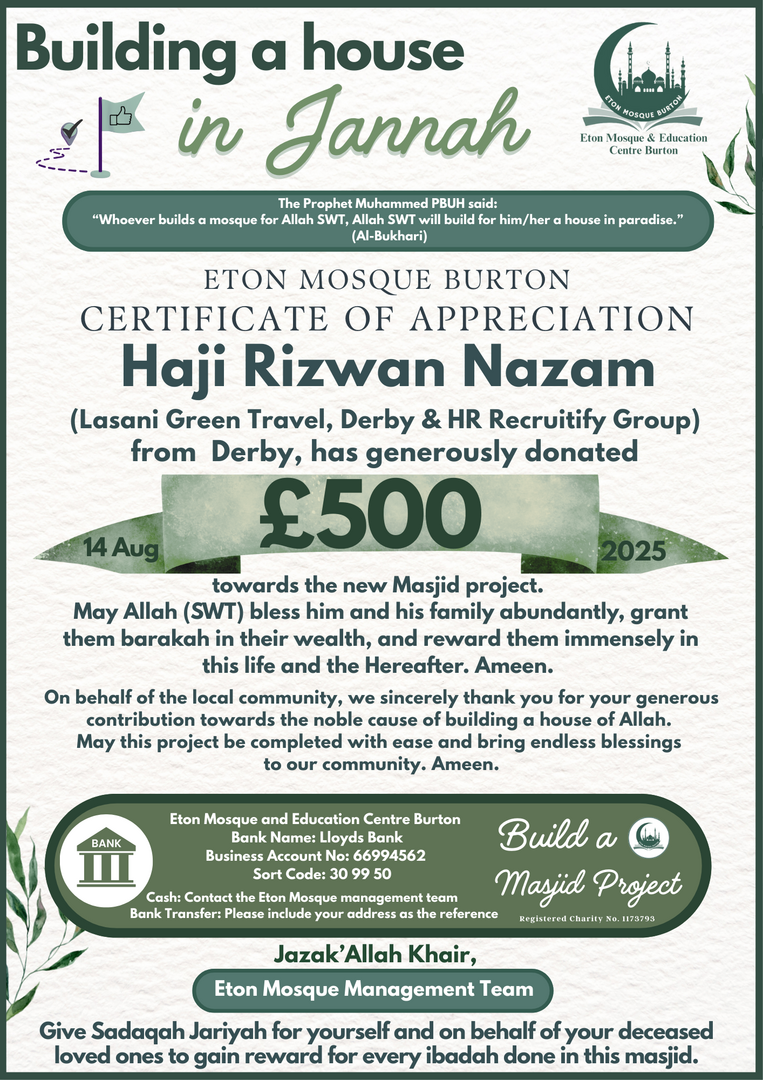 Building a house in Jannah

ETON MOSQUE BURTON

Eton Mosque & Education Centre Burton

The Prophet Muhammed PBUH said:
"Whoever builds a mosque for Allah SWT, Allah SWT will build for him/her a house in paradise." (Al-Bukhari)

ETON MOSQUE BURTON
CERTIFICATE OF APPRECIATION
Haji Rizwan Nazam
(Lasani Green Travel, Derby & HR Recruitify Group) from Derby, has generously donated

14 Aug £500 2025

towards the new Masjid project.
May Allah (SWT) bless him and his family abundantly, grant them barakah in their wealth, and reward them immensely in this life and the Hereafter. Ameen.

On behalf of the local community, we sincerely thank you for your generous contribution towards the noble cause of building a house of Allah. May this project be completed with ease and bring endless blessings to our community. Ameen.

BANK

Eton Mosque and Education Centre Burton
Bank Name: Lloyds Bank
Business Account No: 66994562
Sort Code: 30 99 50
Cash: Contact the Eton Mosque management team
Bank Transfer: Please include your address as the reference

Build a Masjid Project
Registered Charity No. 1173793

Jazak'Allah Khair,
Eton Mosque Management Team

Give Sadaqah Jariyah for yourself and on behalf of your deceased loved ones to gain reward for every ibadah done in this masjid.